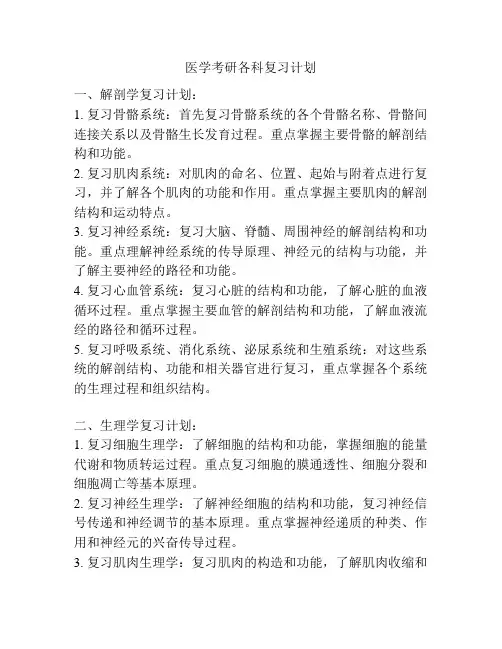 医学考研各科复习计划

一、解剖学复习计划：

1. 复习骨骼系统：首先复习骨骼系统的各个骨骼名称、骨骼间连接关系以及骨骼生长发育过程。重点掌握主要骨骼的解剖结构和功能。

2. 复习肌肉系统：对肌肉的命名、位置、起始与附着点进行复习，并了解各个肌肉的功能和作用。重点掌握主要肌肉的解剖结构和运动特点。

3. 复习神经系统：复习大脑、脊髓、周围神经的解剖结构和功能。重点理解神经系统的传导原理、神经元的结构与功能，并了解主要神经的路径和功能。

4. 复习心血管系统：复习心脏的结构和功能，了解心脏的血液循环过程。重点掌握主要血管的解剖结构和功能，了解血液流经的路径和循环过程。

5. 复习呼吸系统、消化系统、泌尿系统和生殖系统：对这些系统的解剖结构、功能和相关器官进行复习，重点掌握各个系统的生理过程和组织结构。

二、生理学复习计划：

1. 复习细胞生理学：了解细胞的结构和功能，掌握细胞的能量代谢和物质转运过程。重点复习细胞的膜通透性、细胞分裂和细胞凋亡等基本原理。

2. 复习神经生理学：了解神经细胞的结构和功能，复习神经信号传递和神经调节的基本原理。重点掌握神经递质的种类、作用和神经元的兴奋传导过程。

3. 复习肌肉生理学：复习肌肉的构造和功能，了解肌肉收缩和